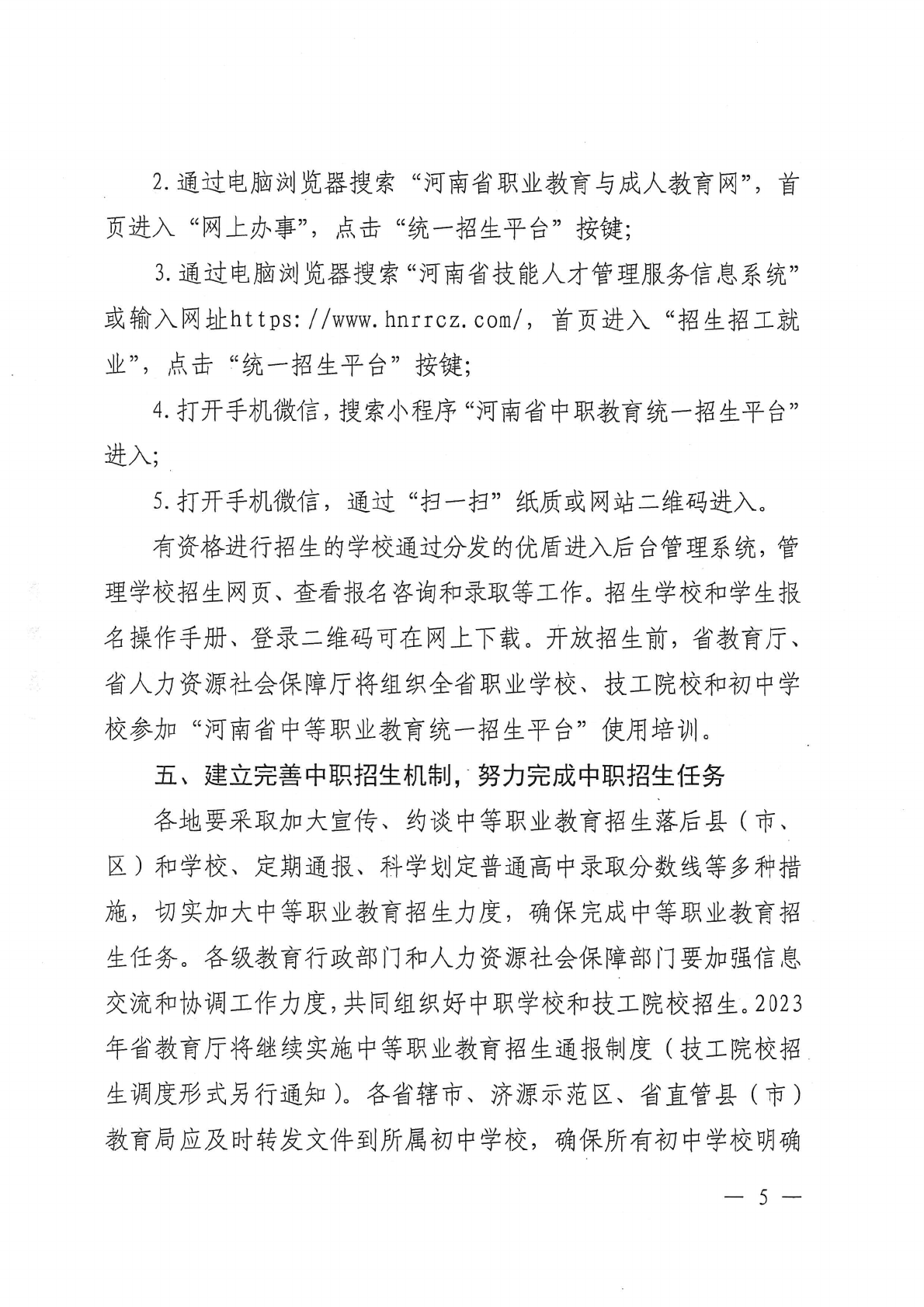 2.通过电脑浏览器搜索“河南省职业教育与成人教育网”，首页进入“网上办事”，点击“统一招生平台”按键;

3.通过电脑浏览器搜索“河南省技能人才管理服务信息系统”或输入网址https://www.hnrrcz.com/，首页进入“招生招工就业”，点击“统一招生平台”按键;

4.打开手机微信，搜索小程序“河南省中职教育统一招生平台”进入;

5.打开手机微信，通过“扫一扫”纸质或网站二维码进入。

有资格进行招生的学校通过分发的优盾进入后台管理系统，管理学校招生网页、查看报名咨询和录取等工作。招生学校和学生报名操作手册、登录二维码可在网上下载。开放招生前，省教育厅、省人力资源社会保障厅将组织全省职业学校、技工院校和初中学校参加“河南省中等职业教育统一招生平台”使用培训。

五、建立完善中职招生机制，努力完成中职招生任务

各地要采取加大宣传、约谈中等职业教育招生落后县（市、区）和学校、定期通报、科学划定普通高中录取分数线等多种措施，切实加大中等职业教育招生力度，确保完成中等职业教育招生任务。各级教育行政部门和人力资源社会保障部门要加强信息交流和协调工作力度，共同组织好中职学校和技工院校招生。2023年省教育厅将继续实施中等职业教育招生通报制度（技工院校招生调度形式另行通知）。各省辖市、济源示范区、省直管县（市）教育局应及时转发文件到所属初中学校，确保所有初中学校明确

— 5 —